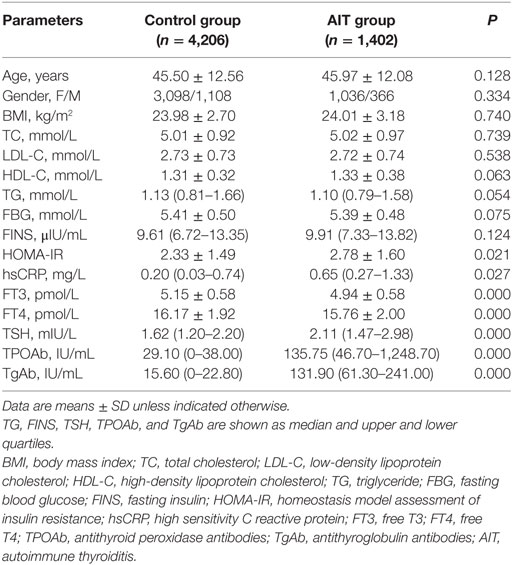 | Parameters | Control group ($n$ = 4,206) | AIT group ($n$ = 1,402) | $P$ |
|---|---|---|---|
| Age, years | 45.50 ± 12.56 | 45.97 ± 12.08 | 0.128 |
| Gender, F/M | 3,098/1,108 | 1,036/366 | 0.334 |
| BMI, kg/m$^2$ | 23.98 ± 2.70 | 24.01 ± 3.18 | 0.740 |
| TC, mmol/L | 5.01 ± 0.92 | 5.02 ± 0.97 | 0.739 |
| LDL-C, mmol/L | 2.73 ± 0.73 | 2.72 ± 0.74 | 0.538 |
| HDL-C, mmol/L | 1.31 ± 0.32 | 1.33 ± 0.38 | 0.063 |
| TG, mmol/L | 1.13 (0.81–1.66) | 1.10 (0.79–1.58) | 0.054 |
| FBG, mmol/L | 5.41 ± 0.50 | 5.39 ± 0.48 | 0.075 |
| FINS, μIU/mL | 9.61 (6.72–13.35) | 9.91 (7.33–13.82) | 0.124 |
| HOMA-IR | 2.33 ± 1.49 | 2.78 ± 1.60 | 0.021 |
| hsCRP, mg/L | 0.20 (0.03–0.74) | 0.65 (0.27–1.33) | 0.027 |
| FT3, pmol/L | 5.15 ± 0.58 | 4.94 ± 0.58 | 0.000 |
| FT4, pmol/L | 16.17 ± 1.92 | 15.76 ± 2.00 | 0.000 |
| TSH, mIU/L | 1.62 (1.20–2.20) | 2.11 (1.47–2.98) | 0.000 |
| TPOAb, IU/mL | 29.10 (0–38.00) | 135.75 (46.70–1,248.70) | 0.000 |
| TgAb, IU/mL | 15.60 (0–22.80) | 131.90 (61.30–241.00) | 0.000 |

Data are means ± SD unless indicated otherwise.
TG, FINS, TSH, TPOAb, and TgAb are shown as median and upper and lower quartiles.
BMI, body mass index; TC, total cholesterol; LDL-C, low-density lipoprotein cholesterol; HDL-C, high-density lipoprotein cholesterol; TG, triglyceride; FBG, fasting blood glucose; FINS, fasting insulin; HOMA-IR, homeostasis model assessment of insulin resistance; hsCRP, high sensitivity C reactive protein; FT3, free T3; FT4, free T4; TPOAb, antithyroid peroxidase antibodies; TgAb, antithyroglobulin antibodies; AIT, autoimmune thyroiditis.